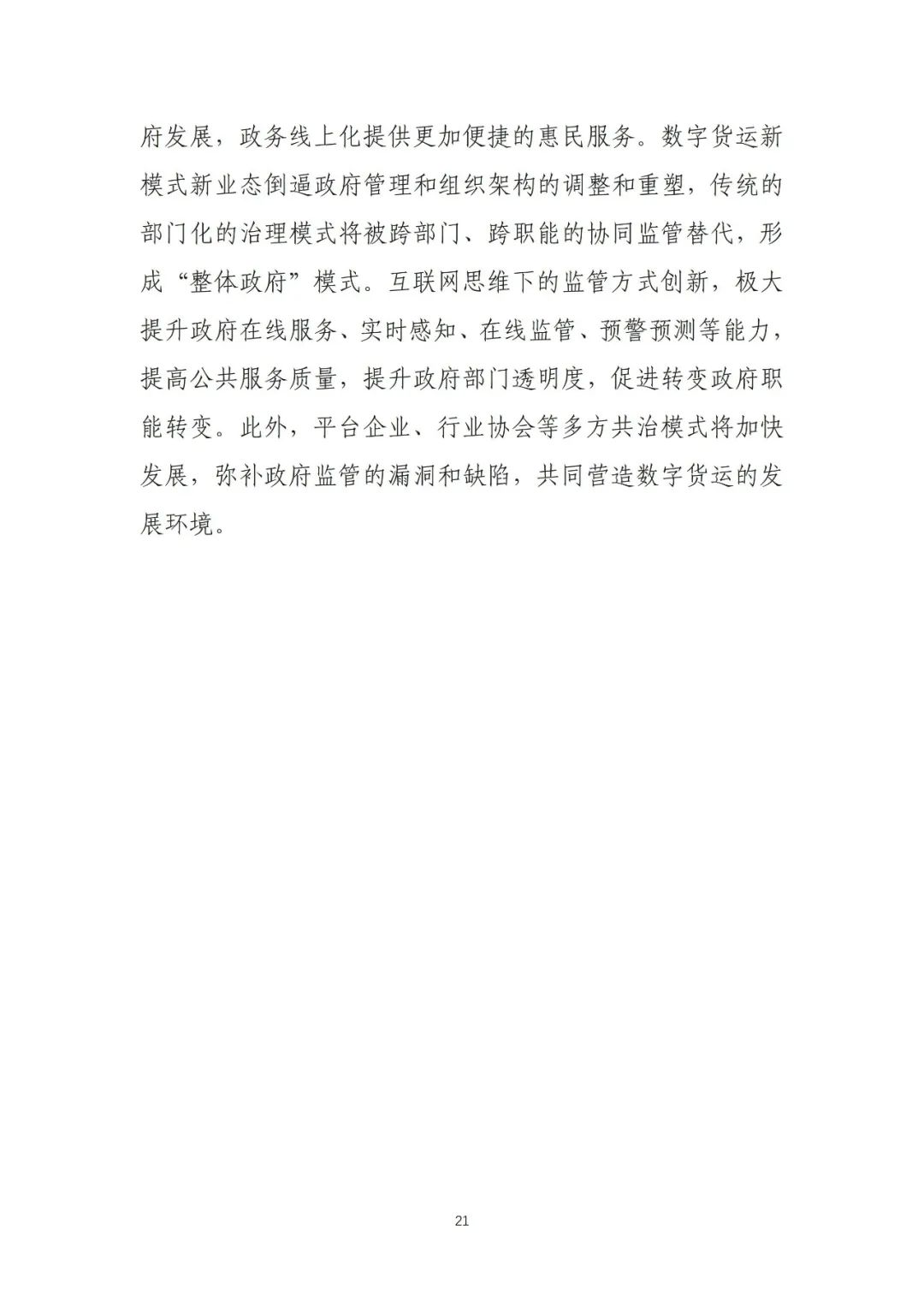 府发展，政务线上化提供更加便捷的惠民服务。数字货运新模式新业态倒逼政府管理和组织架构的调整和重塑，传统的部门化的治理模式将被跨部门、跨职能的协同监管替代，形成“整体政府”模式。互联网思维下的监管方式创新，极大提升政府在线服务、实时感知、在线监管、预警预测等能力，提高公共服务质量，提升政府部门透明度，促进转变政府职能转变。此外，平台企业、行业协会等多方共治模式将加快发展，弥补政府监管的漏洞和缺陷，共同营造数字货运的发展环境。

21